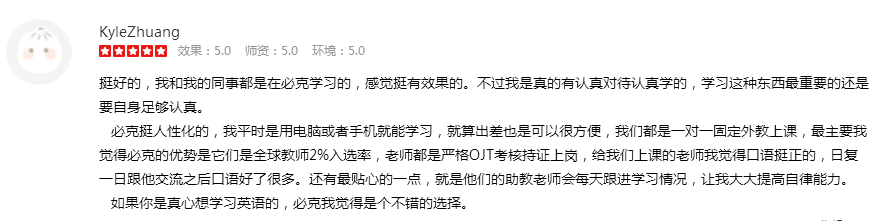 KyleZhuang
效果：5.0 师资：5.0 环境：5.0

挺好的，我和我的同事都是在必克学习的，感觉挺有效果的。不过我是真的有认真对待认真学的，学习这种东西最重要的还是要自身足够认真。

必克挺人性化的，我平时是用电脑或者手机就能学习，就算出差也是可以很方便，我们都是一对一固定外教上课，最主要我觉得必克的优势是它们是全球教师2%入选率，老师都是严格OJT考核持证上岗，给我们上课的老师我觉得口语挺正的，日复一日跟他交流之后口语好了很多。还有最贴心的一点，就是他们的助教老师会每天跟进学习情况，让我大大提高自律能力。

如果你是真心想学习英语的，必克我觉得是个不错的选择。